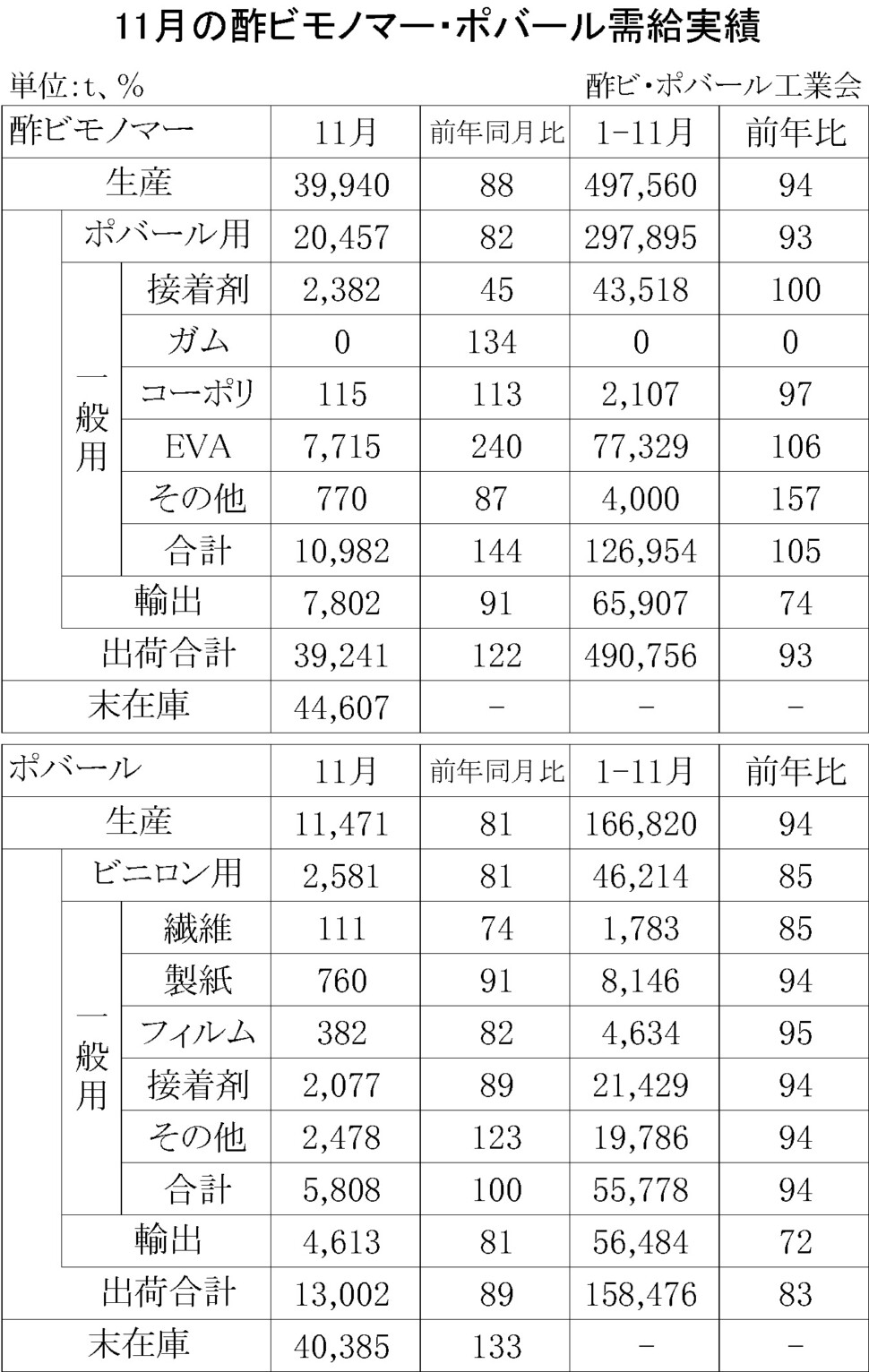 11月の酢ビモノマー・ポバール需給実績

単位:t、%

酢ビ・ポバール工業会

| 酢ビモノマー | | | 11月 | 前年同月比 | 1-11月 | 前年比 |
|---|---|---|---|---|---|---|
| 生産 | | | 39,940 | 88 | 497,560 | 94 |
| | ポバール用 | | 20,457 | 82 | 297,895 | 93 |
| | 一般用 | 接着剤 | 2,382 | 45 | 43,518 | 100 |
| | | ガム | 0 | 134 | 0 | 0 |
| | | コーポリ | 115 | 113 | 2,107 | 97 |
| | | EVA | 7,715 | 240 | 77,329 | 106 |
| | | その他 | 770 | 87 | 4,000 | 157 |
| | | 合計 | 10,982 | 144 | 126,954 | 105 |
| | 輸出 | | 7,802 | 91 | 65,907 | 74 |
| 出荷合計 | | | 39,241 | 122 | 490,756 | 93 |
| 末在庫 | | | 44,607 | - | - | - |

| ポバール | | | 11月 | 前年同月比 | 1-11月 | 前年比 |
|---|---|---|---|---|---|---|
| 生産 | | | 11,471 | 81 | 166,820 | 94 |
| | ビニロン用 | | 2,581 | 81 | 46,214 | 85 |
| | 一般用 | 繊維 | 111 | 74 | 1,783 | 85 |
| | | 製紙 | 760 | 91 | 8,146 | 94 |
| | | フィルム | 382 | 82 | 4,634 | 95 |
| | | 接着剤 | 2,077 | 89 | 21,429 | 94 |
| | | その他 | 2,478 | 123 | 19,786 | 94 |
| | | 合計 | 5,808 | 100 | 55,778 | 94 |
| | 輸出 | | 4,613 | 81 | 56,484 | 72 |
| 出荷合計 | | | 13,002 | 89 | 158,476 | 83 |
| 末在庫 | | | 40,385 | 133 | - | - |